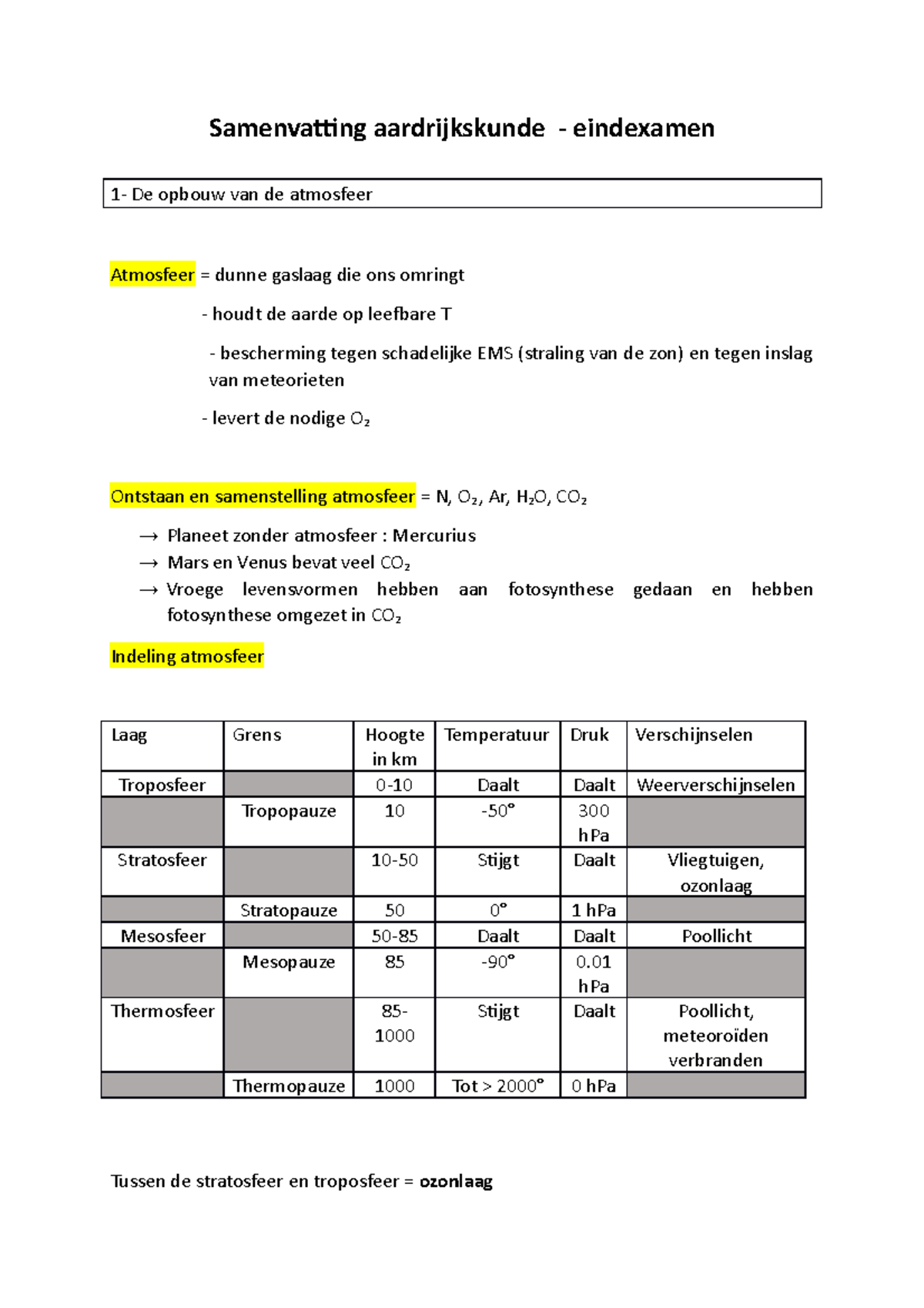 Samenvatting aardrijkskunde - eindexamen

1- De opbouw van de atmosfeer

Atmosfeer = dunne gaslaag die ons omringt

- houdt de aarde op leefbare T

- bescherming tegen schadelijke EMS (straling van de zon) en tegen inslag van meteorieten

- levert de nodige $O_2$

Ontstaan en samenstelling atmosfeer = N, $O_2$, Ar, $H_2O$, $CO_2$

→ Planeet zonder atmosfeer : Mercurius
→ Mars en Venus bevat veel $CO_2$
→ Vroege levensvormen hebben aan fotosynthese gedaan en hebben fotosynthese omgezet in $CO_2$

Indeling atmosfeer

| Laag | Grens | Hoogte in km | Temperatuur | Druk | Verschijnselen |
|---|---|---|---|---|---|
| Troposfeer | | 0-10 | Daalt | Daalt | Weerverschijnselen |
| | Tropopauze | 10 | -50° | 300 hPa | |
| Stratosfeer | | 10-50 | Stijgt | Daalt | Vliegtuigen, ozonlaag |
| | Stratopauze | 50 | 0° | 1 hPa | |
| Mesosfeer | | 50-85 | Daalt | Daalt | Poollicht |
| | Mesopauze | 85 | -90° | 0.01 hPa | |
| Thermosfeer | | 85-1000 | Stijgt | Daalt | Poollicht, meteoroïden verbranden |
| | Thermopauze | 1000 | Tot > 2000° | 0 hPa | |

Tussen de stratosfeer en troposfeer = ozonlaag